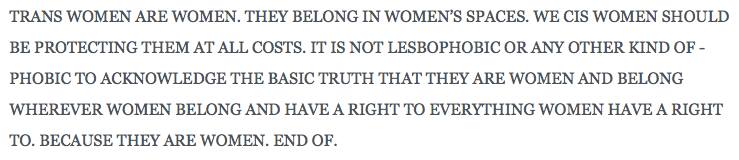 TRANS WOMEN ARE WOMEN. THEY BELONG IN WOMEN'S SPACES. WE CIS WOMEN SHOULD BE PROTECTING THEM AT ALL COSTS. IT IS NOT LESBOPHOBIC OR ANY OTHER KIND OF -PHOBIC TO ACKNOWLEDGE THE BASIC TRUTH THAT THEY ARE WOMEN AND BELONG WHEREVER WOMEN BELONG AND HAVE A RIGHT TO EVERYTHING WOMEN HAVE A RIGHT TO. BECAUSE THEY ARE WOMEN. END OF.